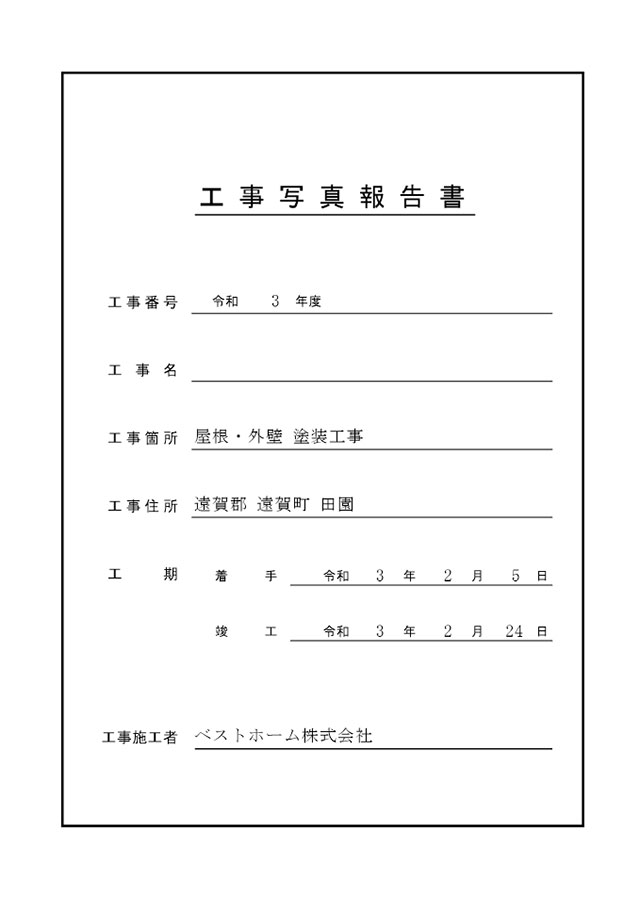 工事写真報告書

工事番号 令和 3 年度

工事名

工事箇所 屋根・外壁 塗装工事

工事住所 遠賀郡 遠賀町 田園

工期 着手 令和 3 年 2 月 5 日

竣工 令和 3 年 2 月 24 日

工事施工者 ベストホーム株式会社